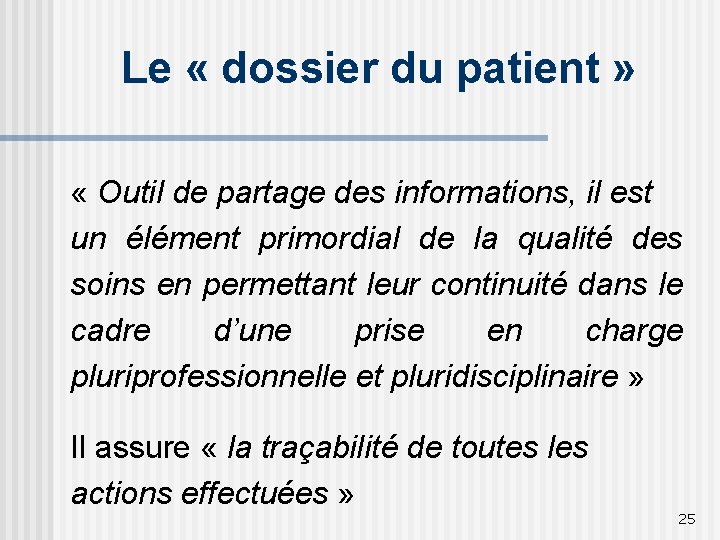 Le « dossier du patient »

« Outil de partage des informations, il est un élément primordial de la qualité des soins en permettant leur continuité dans le cadre d'une prise en charge pluriprofessionnelle et pluridisciplinaire »

Il assure « la traçabilité de toutes les actions effectuées »

25